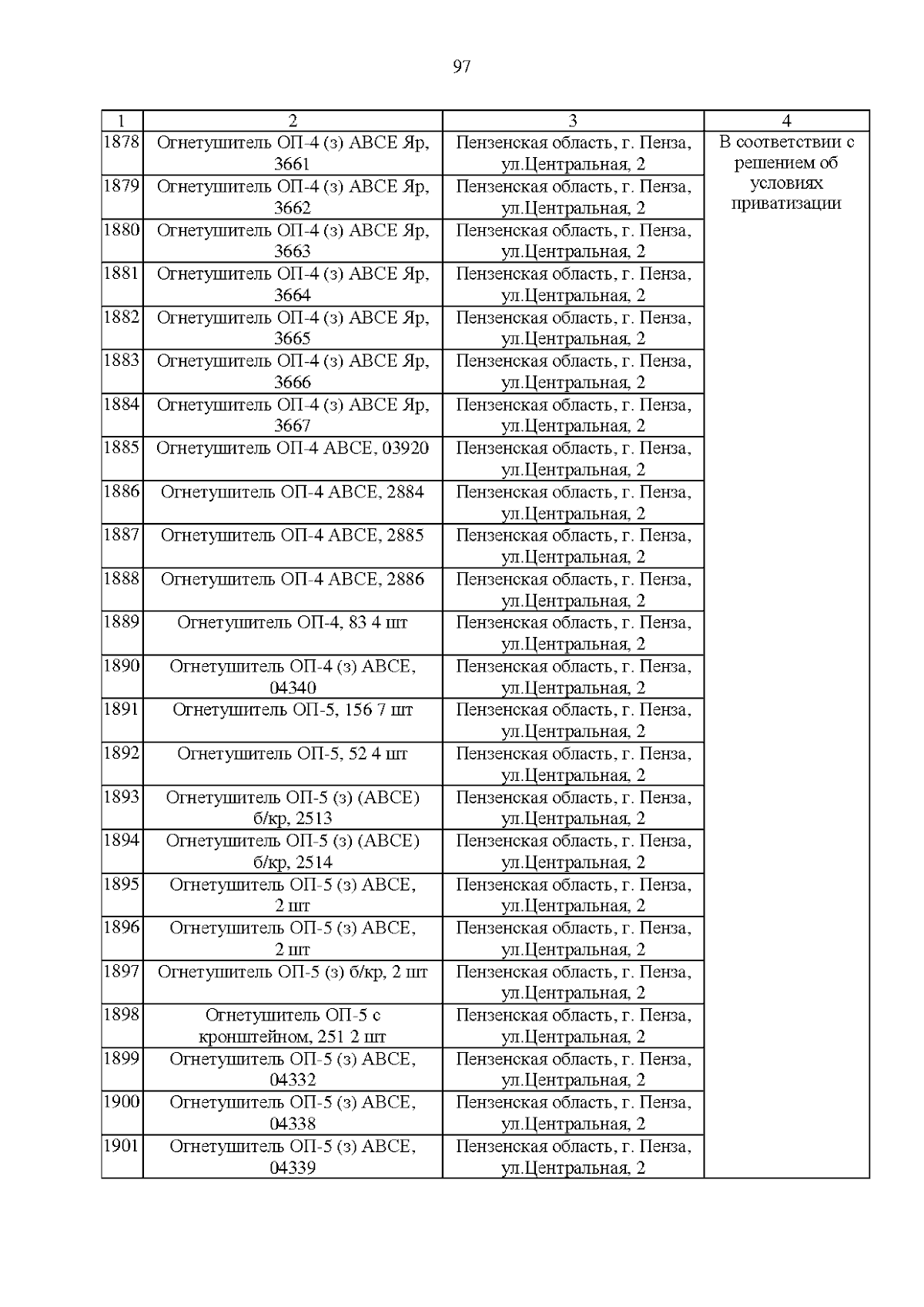 97

| 1 | 2 | 3 | 4 |
|---|---|---|---|
| 1878 | Огнетушитель ОП-4 (з) АВСЕ Яр, 3661 | Пензенская область, г. Пенза, ул.Центральная, 2 | В соответствии с решением об условиях приватизации |
| 1879 | Огнетушитель ОП-4 (з) АВСЕ Яр, 3662 | Пензенская область, г. Пенза, ул.Центральная, 2 | |
| 1880 | Огнетушитель ОП-4 (з) АВСЕ Яр, 3663 | Пензенская область, г. Пенза, ул.Центральная, 2 | |
| 1881 | Огнетушитель ОП-4 (з) АВСЕ Яр, 3664 | Пензенская область, г. Пенза, ул.Центральная, 2 | |
| 1882 | Огнетушитель ОП-4 (з) АВСЕ Яр, 3665 | Пензенская область, г. Пенза, ул.Центральная, 2 | |
| 1883 | Огнетушитель ОП-4 (з) АВСЕ Яр, 3666 | Пензенская область, г. Пенза, ул.Центральная, 2 | |
| 1884 | Огнетушитель ОП-4 (з) АВСЕ Яр, 3667 | Пензенская область, г. Пенза, ул.Центральная, 2 | |
| 1885 | Огнетушитель ОП-4 АВСЕ, 03920 | Пензенская область, г. Пенза, ул.Центральная, 2 | |
| 1886 | Огнетушитель ОП-4 АВСЕ, 2884 | Пензенская область, г. Пенза, ул.Центральная, 2 | |
| 1887 | Огнетушитель ОП-4 АВСЕ, 2885 | Пензенская область, г. Пенза, ул.Центральная, 2 | |
| 1888 | Огнетушитель ОП-4 АВСЕ, 2886 | Пензенская область, г. Пенза, ул.Центральная, 2 | |
| 1889 | Огнетушитель ОП-4, 83 4 шт | Пензенская область, г. Пенза, ул.Центральная, 2 | |
| 1890 | Огнетушитель ОП-4 (з) АВСЕ, 04340 | Пензенская область, г. Пенза, ул.Центральная, 2 | |
| 1891 | Огнетушитель ОП-5, 156 7 шт | Пензенская область, г. Пенза, ул.Центральная, 2 | |
| 1892 | Огнетушитель ОП-5, 52 4 шт | Пензенская область, г. Пенза, ул.Центральная, 2 | |
| 1893 | Огнетушитель ОП-5 (з) (АВСЕ) б/кр, 2513 | Пензенская область, г. Пенза, ул.Центральная, 2 | |
| 1894 | Огнетушитель ОП-5 (з) (АВСЕ) б/кр, 2514 | Пензенская область, г. Пенза, ул.Центральная, 2 | |
| 1895 | Огнетушитель ОП-5 (з) АВСЕ, 2 шт | Пензенская область, г. Пенза, ул.Центральная, 2 | |
| 1896 | Огнетушитель ОП-5 (з) АВСЕ, 2 шт | Пензенская область, г. Пенза, ул.Центральная, 2 | |
| 1897 | Огнетушитель ОП-5 (з) б/кр, 2 шт | Пензенская область, г. Пенза, ул.Центральная, 2 | |
| 1898 | Огнетушитель ОП-5 с кронштейном, 251 2 шт | Пензенская область, г. Пенза, ул.Центральная, 2 | |
| 1899 | Огнетушитель ОП-5 (з) АВСЕ, 04332 | Пензенская область, г. Пенза, ул.Центральная, 2 | |
| 1900 | Огнетушитель ОП-5 (з) АВСЕ, 04338 | Пензенская область, г. Пенза, ул.Центральная, 2 | |
| 1901 | Огнетушитель ОП-5 (з) АВСЕ, 04339 | Пензенская область, г. Пенза, ул.Центральная, 2 | |